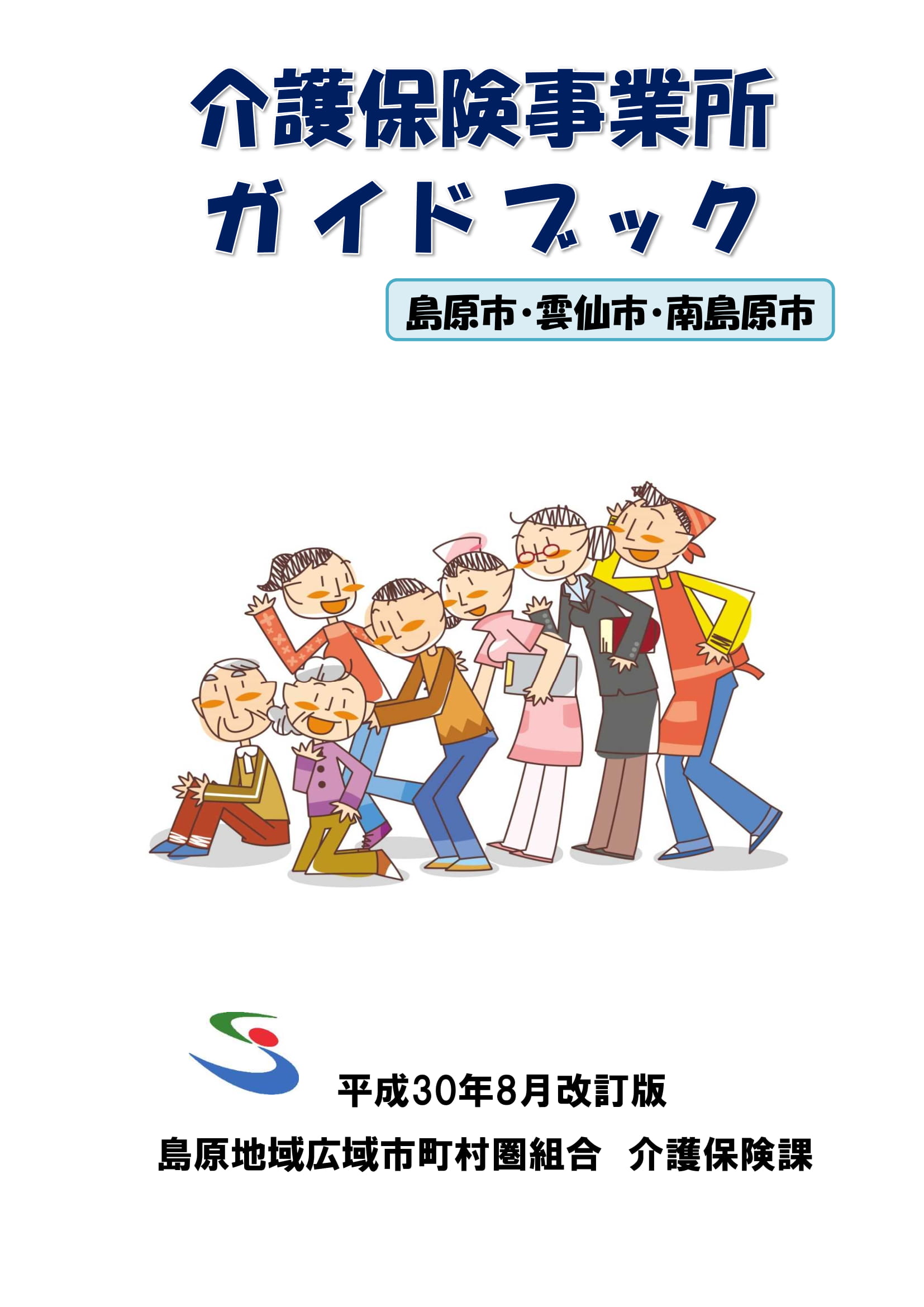 介護保険事業所
ガイドブック

島原市・雲仙市・南島原市

平成30年8月改訂版

島原地域広域市町村圏組合　介護保険課